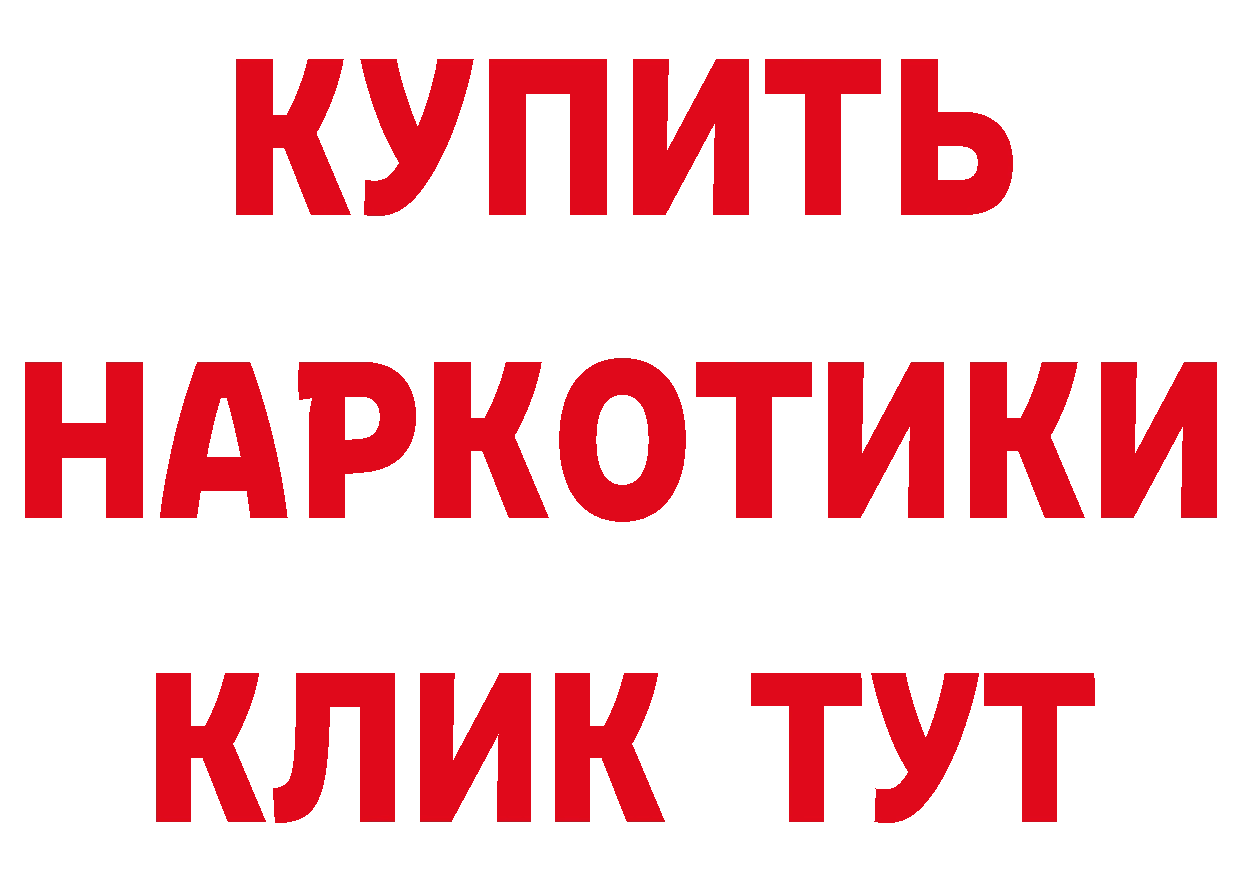 КУПИТЬ
НАРКОТИКИ
КЛИК ТУТ